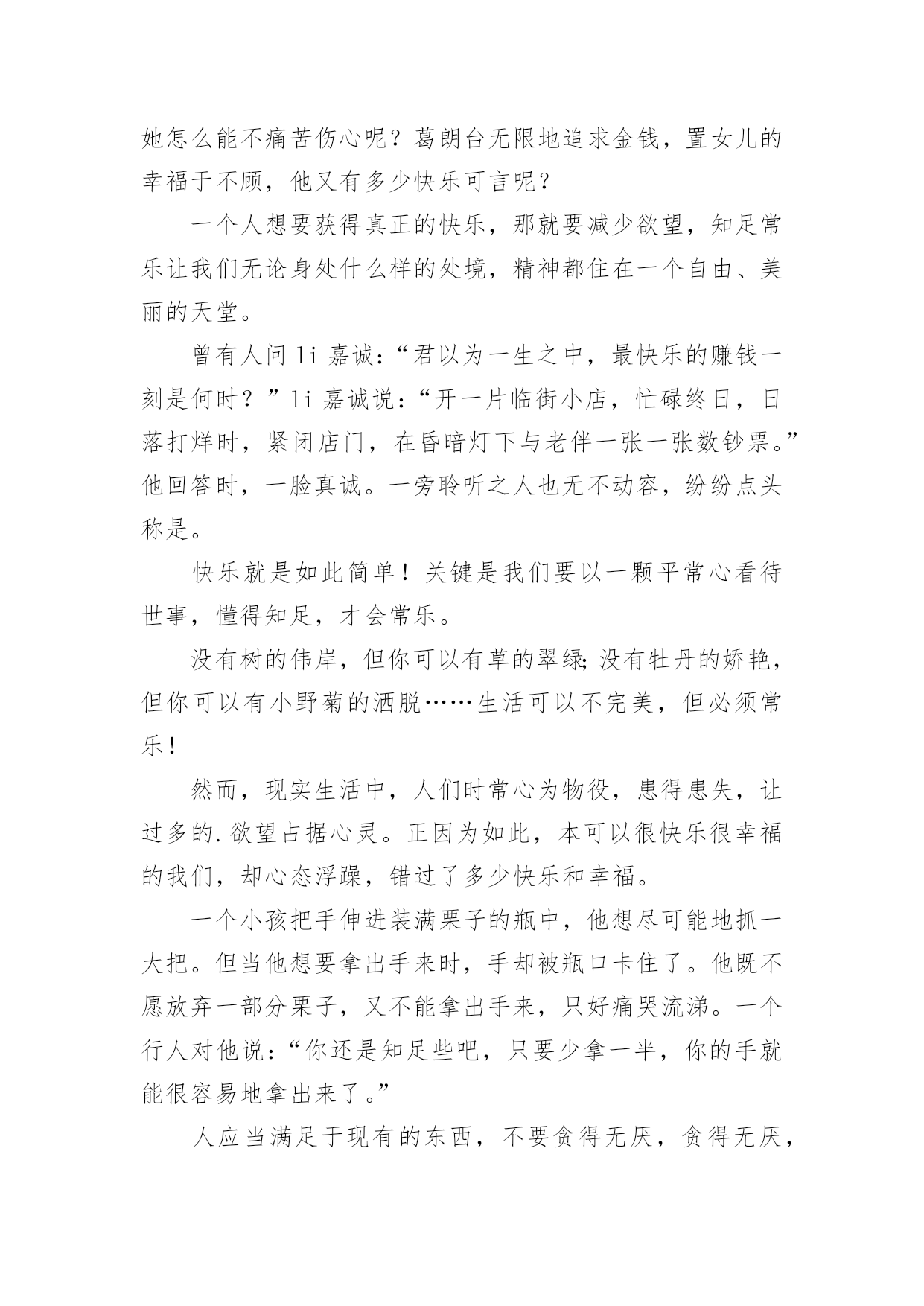 她怎么能不痛苦伤心呢？葛朗台无限地追求金钱，置女儿的幸福于不顾，他又有多少快乐可言呢？

一个人想要获得真正的快乐，那就要减少欲望，知足常乐让我们无论身处什么样的处境，精神都住在一个自由、美丽的天堂。

曾有人问 li 嘉诚：“君以为一生之中，最快乐的赚钱一刻是何时？”li 嘉诚说：“开一片临街小店，忙碌终日，日落打烊时，紧闭店门，在昏暗灯下与老伴一张一张数钞票。”他回答时，一脸真诚。一旁聆听之人也无不动容，纷纷点头称是。

快乐就是如此简单！关键是我们要以一颗平常心看待世事，懂得知足，才会常乐。

没有树的伟岸，但你可以有草的翠绿；没有牡丹的娇艳，但你可以有小野菊的洒脱……生活可以不完美，但必须常乐！

然而，现实生活中，人们时常心为物役，患得患失，让过多的.欲望占据心灵。正因为如此，本可以很快乐很幸福的我们，却心态浮躁，错过了多少快乐和幸福。

一个小孩把手伸进装满栗子的瓶中，他想尽可能地抓一大把。但当他想要拿出手来时，手却被瓶口卡住了。他既不愿放弃一部分栗子，又不能拿出手来，只好痛哭流涕。一个行人对他说：“你还是知足些吧，只要少拿一半，你的手就能很容易地拿出来了。”

人应当满足于现有的东西，不要贪得无厌，贪得无厌，